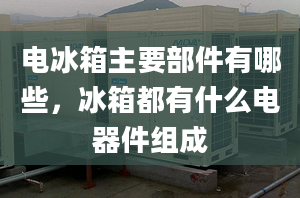 MDV

电冰箱主要部件有哪些，冰箱都有什么电器件组成